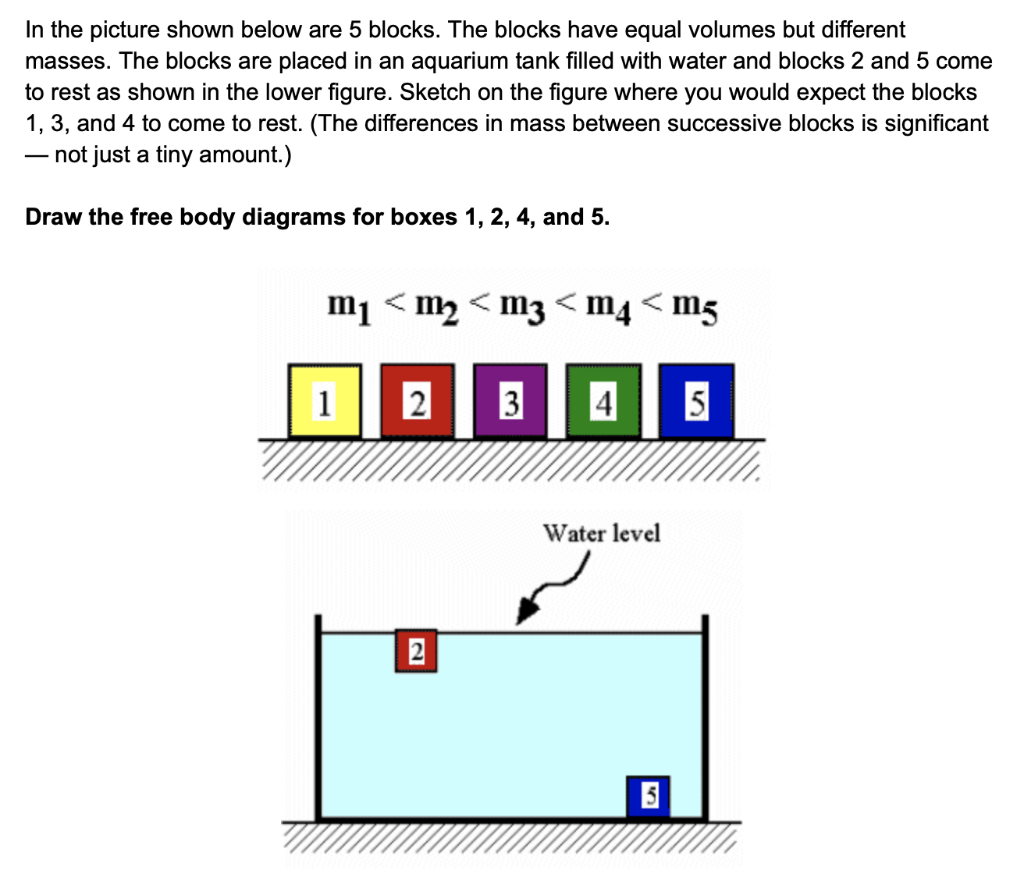 In the picture shown below are 5 blocks. The blocks have equal volumes but different masses. The blocks are placed in an aquarium tank filled with water and blocks 2 and 5 come to rest as shown in the lower figure. Sketch on the figure where you would expect the blocks 1, 3, and 4 to come to rest. (The differences in mass between successive blocks is significant — not just a tiny amount.)

Draw the free body diagrams for boxes 1, 2, 4, and 5.

$m_1 < m_2 < m_3 < m_4 < m_5$

1 2 3 4 5

Water level

2

5